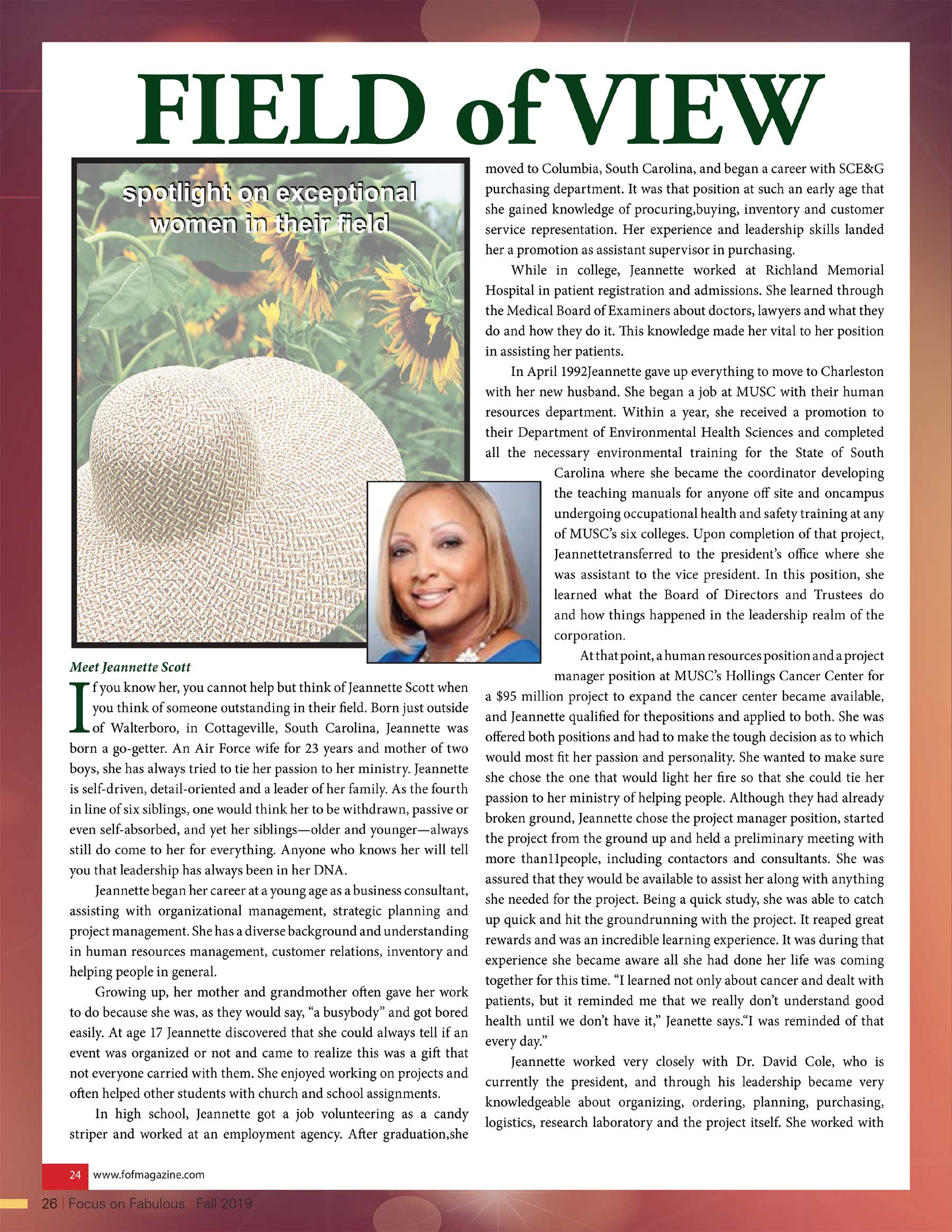 FIELD of VIEW

spotlight on exceptional women in their field

Meet Jeannette Scott

If you know her, you cannot help but think of Jeannette Scott when you think of someone outstanding in their field. Born just outside of Walterboro, in Cottageville, South Carolina, Jeannette was born a go-getter. An Air Force wife for 23 years and mother of two boys, she has always tried to tie her passion to her ministry. Jeannette is self-driven, detail-oriented and a leader of her family. As the fourth in line of six siblings, one would think her to be withdrawn, passive or even self-absorbed, and yet her siblings—older and younger—always still do come to her for everything. Anyone who knows her will tell you that leadership has always been in her DNA.

Jeannette began her career at a young age as a business consultant, assisting with organizational management, strategic planning and project management. She has a diverse background and understanding in human resources management, customer relations, inventory and helping people in general.

Growing up, her mother and grandmother often gave her work to do because she was, as they would say, "a busybody" and got bored easily. At age 17 Jeannette discovered that she could always tell if an event was organized or not and came to realize this was a gift that not everyone carried with them. She enjoyed working on projects and often helped other students with church and school assignments.

In high school, Jeannette got a job volunteering as a candy striper and worked at an employment agency. After graduation,she moved to Columbia, South Carolina, and began a career with SCE&G purchasing department. It was that position at such an early age that she gained knowledge of procuring,buying, inventory and customer service representation. Her experience and leadership skills landed her a promotion as assistant supervisor in purchasing.

While in college, Jeannette worked at Richland Memorial Hospital in patient registration and admissions. She learned through the Medical Board of Examiners about doctors, lawyers and what they do and how they do it. This knowledge made her vital to her position in assisting her patients.

In April 1992Jeannette gave up everything to move to Charleston with her new husband. She began a job at MUSC with their human resources department. Within a year, she received a promotion to their Department of Environmental Health Sciences and completed all the necessary environmental training for the State of South Carolina where she became the coordinator developing the teaching manuals for anyone off site and oncampus undergoing occupational health and safety training at any of MUSC's six colleges. Upon completion of that project, Jeannettetransferred to the president's office where she was assistant to the vice president. In this position, she learned what the Board of Directors and Trustees do and how things happened in the leadership realm of the corporation.

At that point, a human resources position and a project manager position at MUSC's Hollings Cancer Center for a $95 million project to expand the cancer center became available, and Jeannette qualified for thepositions and applied to both. She was offered both positions and had to make the tough decision as to which would most fit her passion and personality. She wanted to make sure she chose the one that would light her fire so that she could tie her passion to her ministry of helping people. Although they had already broken ground, Jeannette chose the project manager position, started the project from the ground up and held a preliminary meeting with more than11people, including contactors and consultants. She was assured that they would be available to assist her along with anything she needed for the project. Being a quick study, she was able to catch up quick and hit the groundrunning with the project. It reaped great rewards and was an incredible learning experience. It was during that experience she became aware all she had done her life was coming together for this time. "I learned not only about cancer and dealt with patients, but it reminded me that we really don't understand good health until we don't have it," Jeanette says."I was reminded of that every day."

Jeannette worked very closely with Dr. David Cole, who is currently the president, and through his leadership became very knowledgeable about organizing, ordering, planning, purchasing, logistics, research laboratory and the project itself. She worked with

24 www.fofmagazine.com

26 | Focus on Fabulous Fall 2019